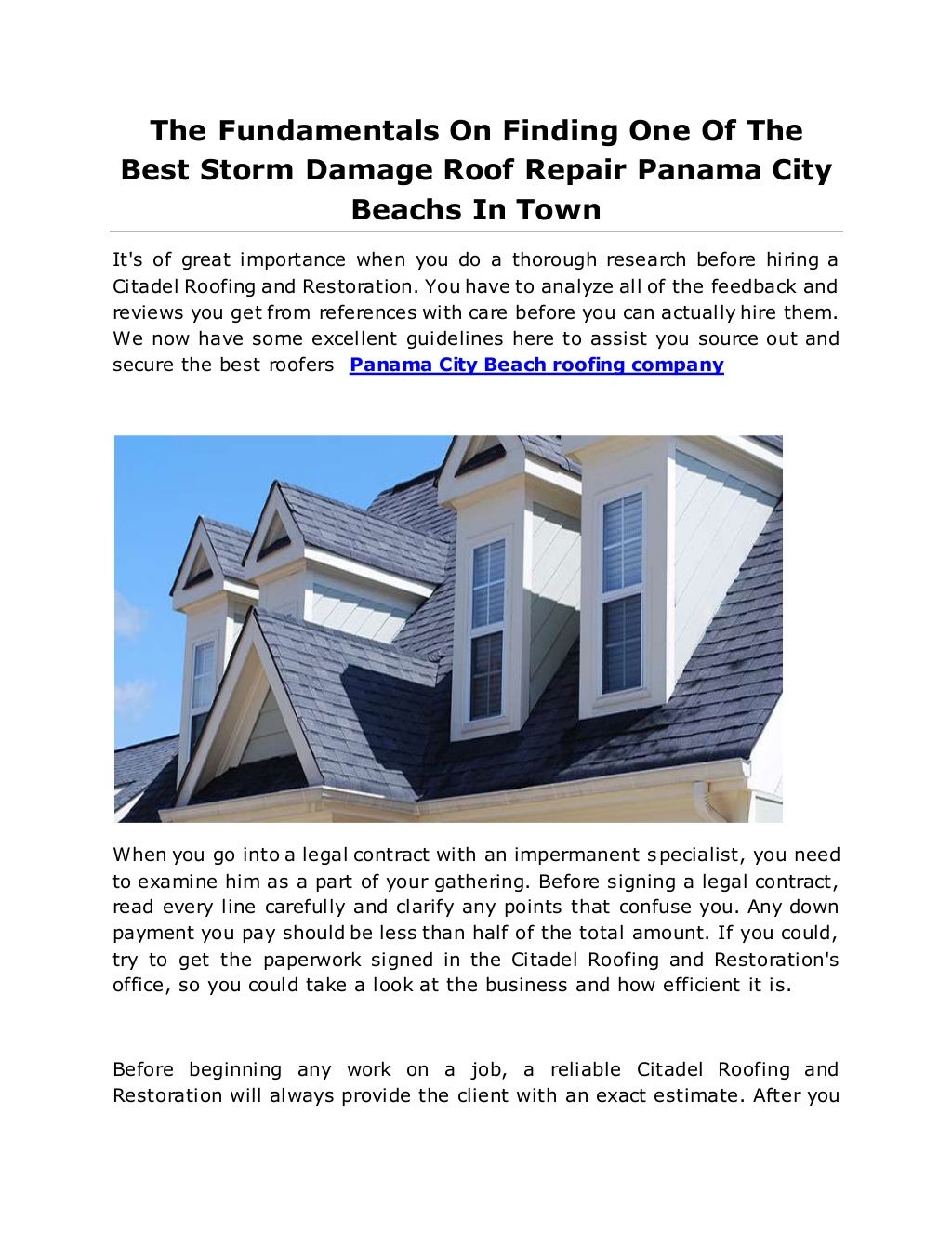 The Fundamentals On Finding One Of The Best Storm Damage Roof Repair Panama City Beachs In Town

It's of great importance when you do a thorough research before hiring a Citadel Roofing and Restoration. You have to analyze all of the feedback and reviews you get from references with care before you can actually hire them. We now have some excellent guidelines here to assist you source out and secure the best roofers Panama City Beach roofing company

When you go into a legal contract with an impermanent specialist, you need to examine him as a part of your gathering. Before signing a legal contract, read every line carefully and clarify any points that confuse you. Any down payment you pay should be less than half of the total amount. If you could, try to get the paperwork signed in the Citadel Roofing and Restoration's office, so you could take a look at the business and how efficient it is.

Before beginning any work on a job, a reliable Citadel Roofing and Restoration will always provide the client with an exact estimate. After you